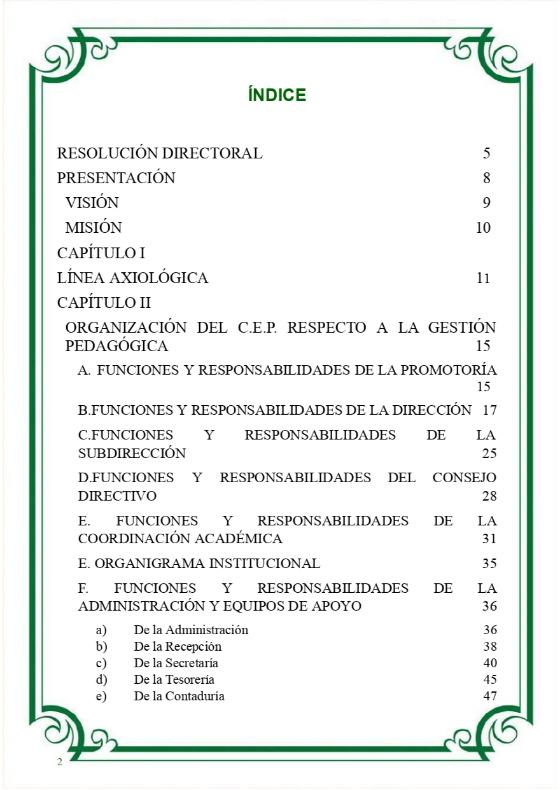 ÍNDICE

RESOLUCIÓN DIRECTORAL 5

PRESENTACIÓN 8

VISIÓN 9

MISIÓN 10

CAPÍTULO I

LÍNEA AXIOLÓGICA 11

CAPÍTULO II

ORGANIZACIÓN DEL C.E.P. RESPECTO A LA GESTIÓN PEDAGÓGICA 15

A. FUNCIONES Y RESPONSABILIDADES DE LA PROMOTORÍA 15

B.FUNCIONES Y RESPONSABILIDADES DE LA DIRECCIÓN 17

C.FUNCIONES Y RESPONSABILIDADES DE LA SUBDIRECCIÓN 25

D.FUNCIONES Y RESPONSABILIDADES DEL CONSEJO DIRECTIVO 28

E. FUNCIONES Y RESPONSABILIDADES DE LA COORDINACIÓN ACADÉMICA 31

E. ORGANIGRAMA INSTITUCIONAL 35

F. FUNCIONES Y RESPONSABILIDADES DE LA ADMINISTRACIÓN Y EQUIPOS DE APOYO 36

a) De la Administración 36
b) De la Recepción 38
c) De la Secretaría 40
d) De la Tesorería 45
e) De la Contaduría 47

2